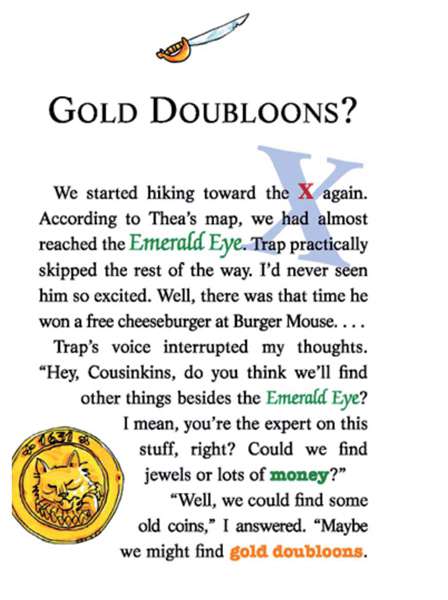 GOLD DOUBLOONS?

We started hiking toward the X again. According to Thea's map, we had almost reached the Emerald Eye. Trap practically skipped the rest of the way. I'd never seen him so excited. Well, there was that time he won a free cheeseburger at Burger Mouse. . . .

Trap's voice interrupted my thoughts. "Hey, Cousinkins, do you think we'll find other things besides the Emerald Eye? I mean, you're the expert on this stuff, right? Could we find jewels or lots of money?"

"Well, we could find some old coins," I answered. "Maybe we might find gold doubloons.

1631